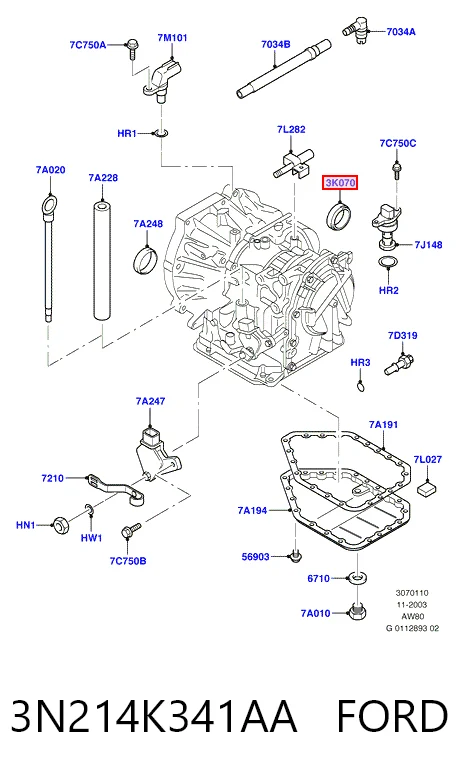 7C750A
7M101
7034B
7034A
HR1
7L282
7C750C
7A020
7A228
3K070
7A248
7J148
HR2
7D319
HR3
7A247
7A191
7L027
7210
7A194
HN1
HW1
7C750B
56903
6710
7A010
3070110
11-2003
AW80
G 0112893 02

3N214K341AA FORD